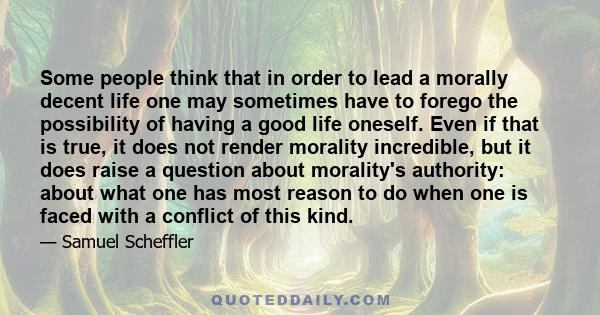 Some people think that in order to lead a morally decent life one may sometimes have to forego the possibility of having a good life oneself. Even if that is true, it does not render morality incredible, but it does raise a question about morality's authority: about what one has most reason to do when one is faced with a conflict of this kind.

— Samuel Scheffler

QUOTEDDAILY.COM